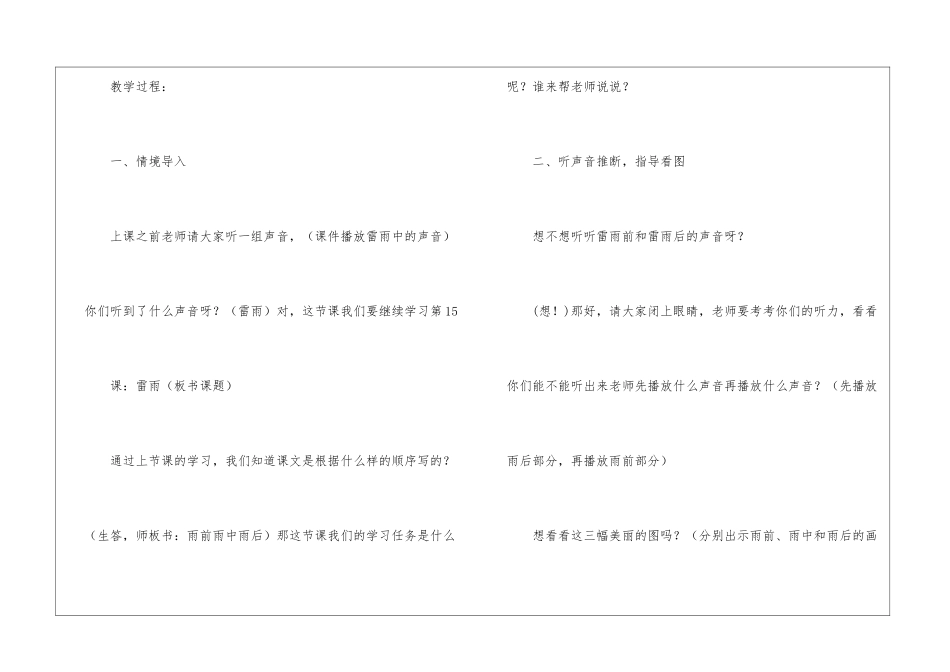 教学过程：

一、情境导入

上课之前老师请大家听一组声音，（课件播放雷雨中的声音）你们听到了什么声音呀？（雷雨）对，这节课我们要继续学习第15课：雷雨（板书课题）

通过上节课的学习，我们知道课文是根据什么样的顺序写的？（生答，师板书：雨前雨中雨后）那这节课我们的学习任务是什么呢？谁来帮老师说说？

二、听声音推断，指导看图

想不想听听雷雨前和雷雨后的声音呀？

（想！）那好，请大家闭上眼睛，老师要考考你们的听力，看看你们能不能听出来老师先播放什么声音再播放什么声音？（先播放雨后部分，再播放雨前部分）

想看看这三幅美丽的图吗？（分别出示雨前、雨中和雨后的画